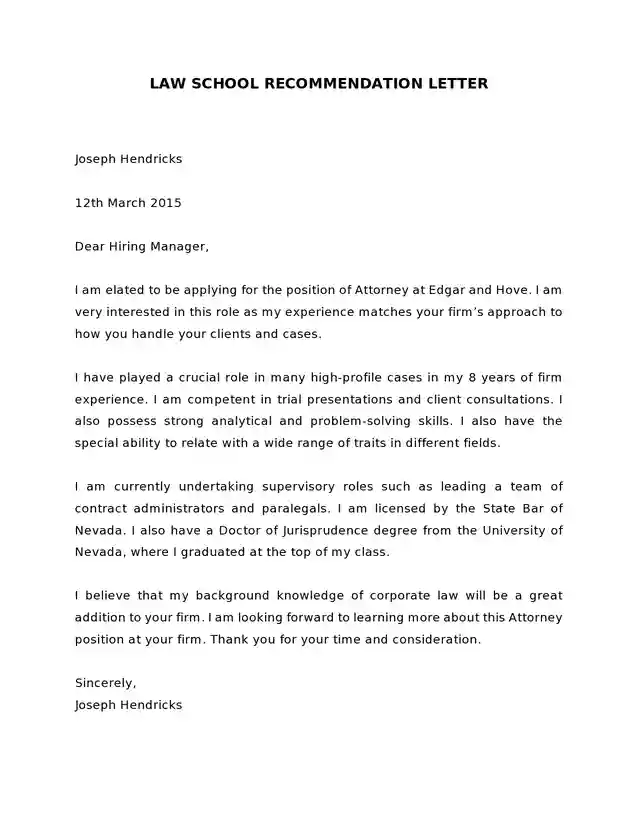 LAW SCHOOL RECOMMENDATION LETTER

Joseph Hendricks

12th March 2015

Dear Hiring Manager,

I am elated to be applying for the position of Attorney at Edgar and Hove. I am very interested in this role as my experience matches your firm's approach to how you handle your clients and cases.

I have played a crucial role in many high-profile cases in my 8 years of firm experience. I am competent in trial presentations and client consultations. I also possess strong analytical and problem-solving skills. I also have the special ability to relate with a wide range of traits in different fields.

I am currently undertaking supervisory roles such as leading a team of contract administrators and paralegals. I am licensed by the State Bar of Nevada. I also have a Doctor of Jurisprudence degree from the University of Nevada, where I graduated at the top of my class.

I believe that my background knowledge of corporate law will be a great addition to your firm. I am looking forward to learning more about this Attorney position at your firm. Thank you for your time and consideration.

Sincerely,
Joseph Hendricks